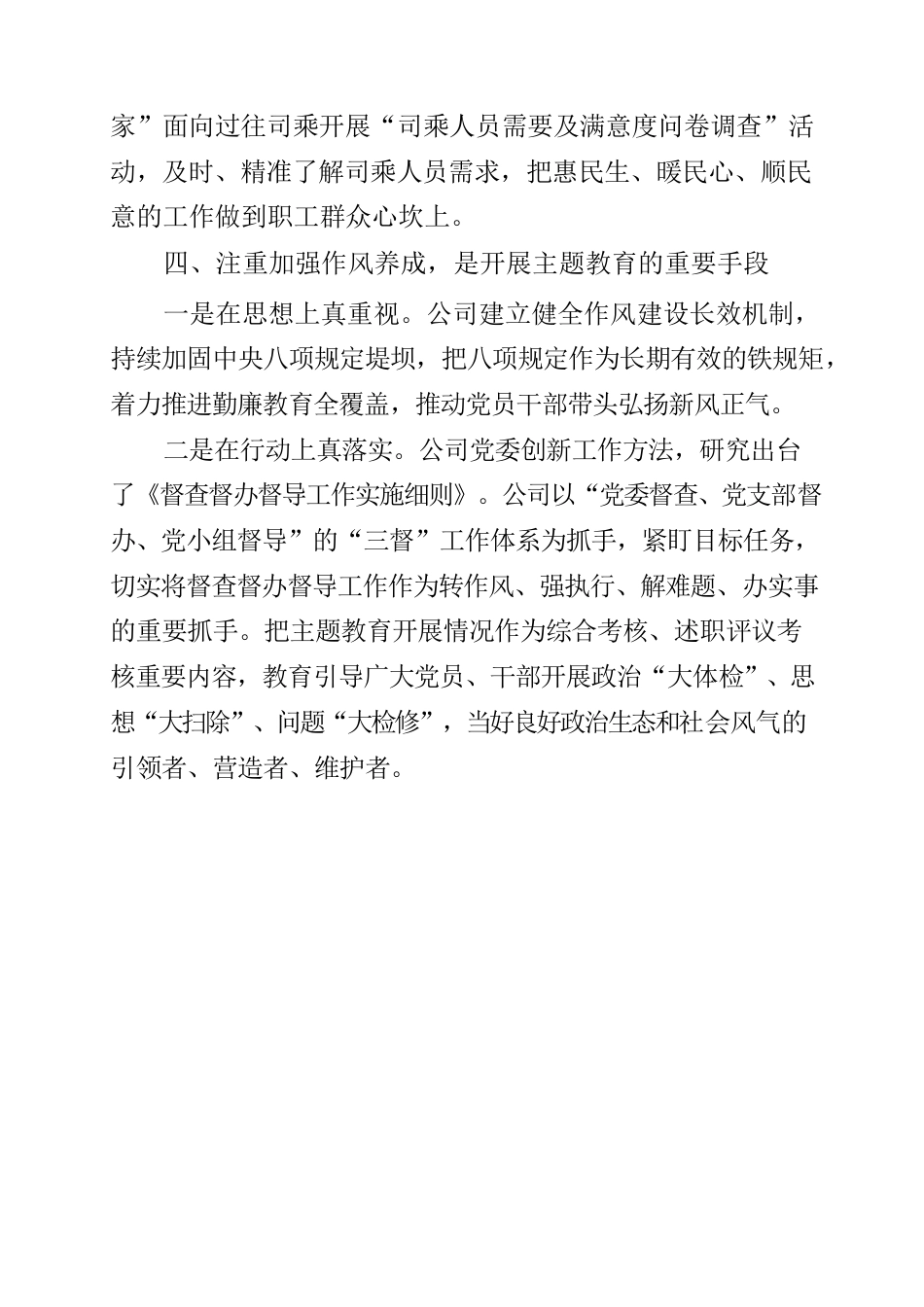 家”面向过往司乘开展“司乘人员需要及满意度问卷调查”活动，及时、精准了解司乘人员需求，把惠民生、暖民心、顺民意的工作做到职工群众心坎上。

四、注重加强作风养成，是开展主题教育的重要手段

一是在思想上真重视。公司建立健全作风建设长效机制，持续加固中央八项规定堤坝，把八项规定作为长期有效的铁规矩，着力推进勤廉教育全覆盖，推动党员干部带头弘扬新风正气。

二是在行动上真落实。公司党委创新工作方法，研究出台了《督查督办督导工作实施细则》。公司以“党委督查、党支部督办、党小组督导”的“三督”工作体系为抓手，紧盯目标任务，切实将督查督办督导工作作为转作风、强执行、解难题、办实事的重要抓手。把主题教育开展情况作为综合考核、述职评议考核重要内容，教育引导广大党员、干部开展政治“大体检”、思想“大扫除”、问题“大检修”，当好良好政治生态和社会风气的引领者、营造者、维护者。